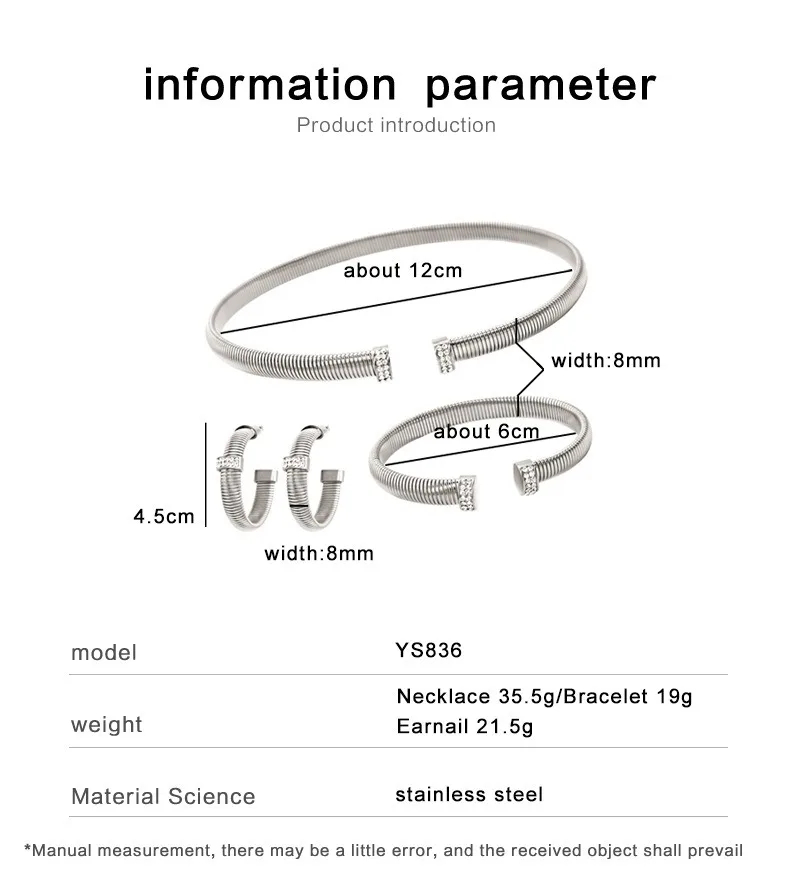 information parameter
Product introduction

about 12cm

width:8mm

about 6cm

4.5cm

width:8mm

| model | YS836 |
|---|---|
| weight | Necklace 35.5g/Bracelet 19g Earnail 21.5g |
| Material Science | stainless steel |

*Manual measurement, there may be a little error, and the received object shall prevail